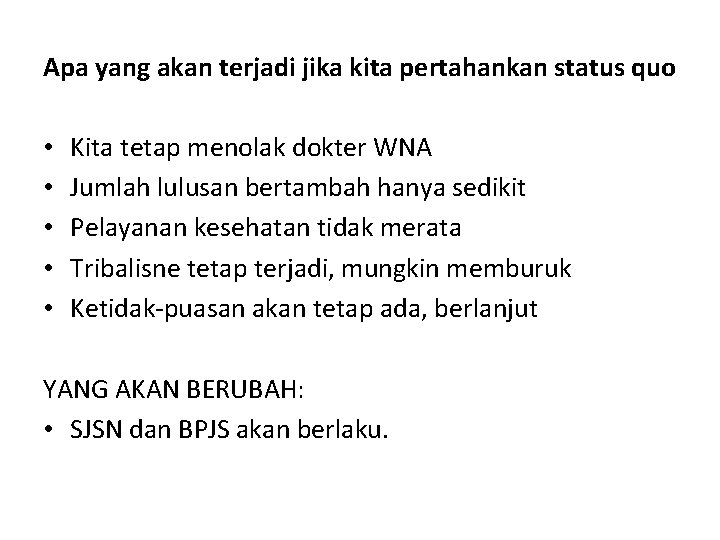 Apa yang akan terjadi jika kita pertahankan status quo

• Kita tetap menolak dokter WNA
• Jumlah lulusan bertambah hanya sedikit
• Pelayanan kesehatan tidak merata
• Tribalisne tetap terjadi, mungkin memburuk
• Ketidak-puasan akan tetap ada, berlanjut

YANG AKAN BERUBAH:
• SJSN dan BPJS akan berlaku.